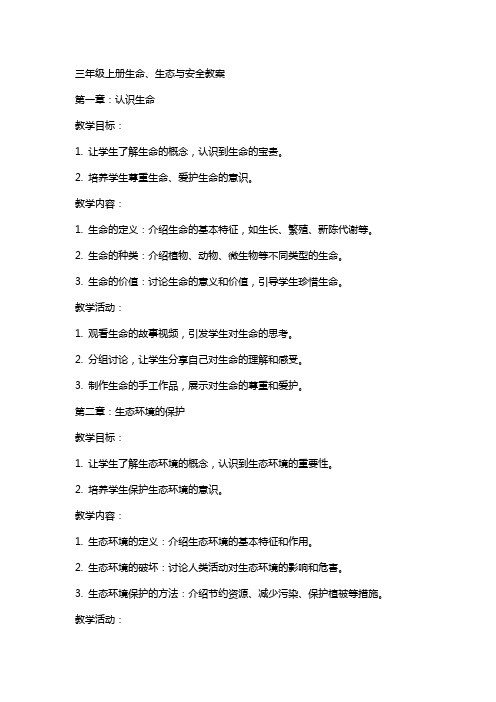 三年级上册生命、生态与安全教案

第一章：认识生命

教学目标：

1. 让学生了解生命的概念，认识到生命的宝贵。

2. 培养学生尊重生命、爱护生命的意识。

教学内容：

1. 生命的定义：介绍生命的基本特征，如生长、繁殖、新陈代谢等。

2. 生命的种类：介绍植物、动物、微生物等不同类型的生命。

3. 生命的价值：讨论生命的意义和价值，引导学生珍惜生命。

教学活动：

1. 观看生命的故事视频，引发学生对生命的思考。

2. 分组讨论，让学生分享自己对生命的理解和感受。

3. 制作生命的手工作品，展示对生命的尊重和爱护。

第二章：生态环境的保护

教学目标：

1. 让学生了解生态环境的概念，认识到生态环境的重要性。

2. 培养学生保护生态环境的意识。

教学内容：

1. 生态环境的定义：介绍生态环境的基本特征和作用。

2. 生态环境的破坏：讨论人类活动对生态环境的影响和危害。

3. 生态环境保护的方法：介绍节约资源、减少污染、保护植被等措施。

教学活动：